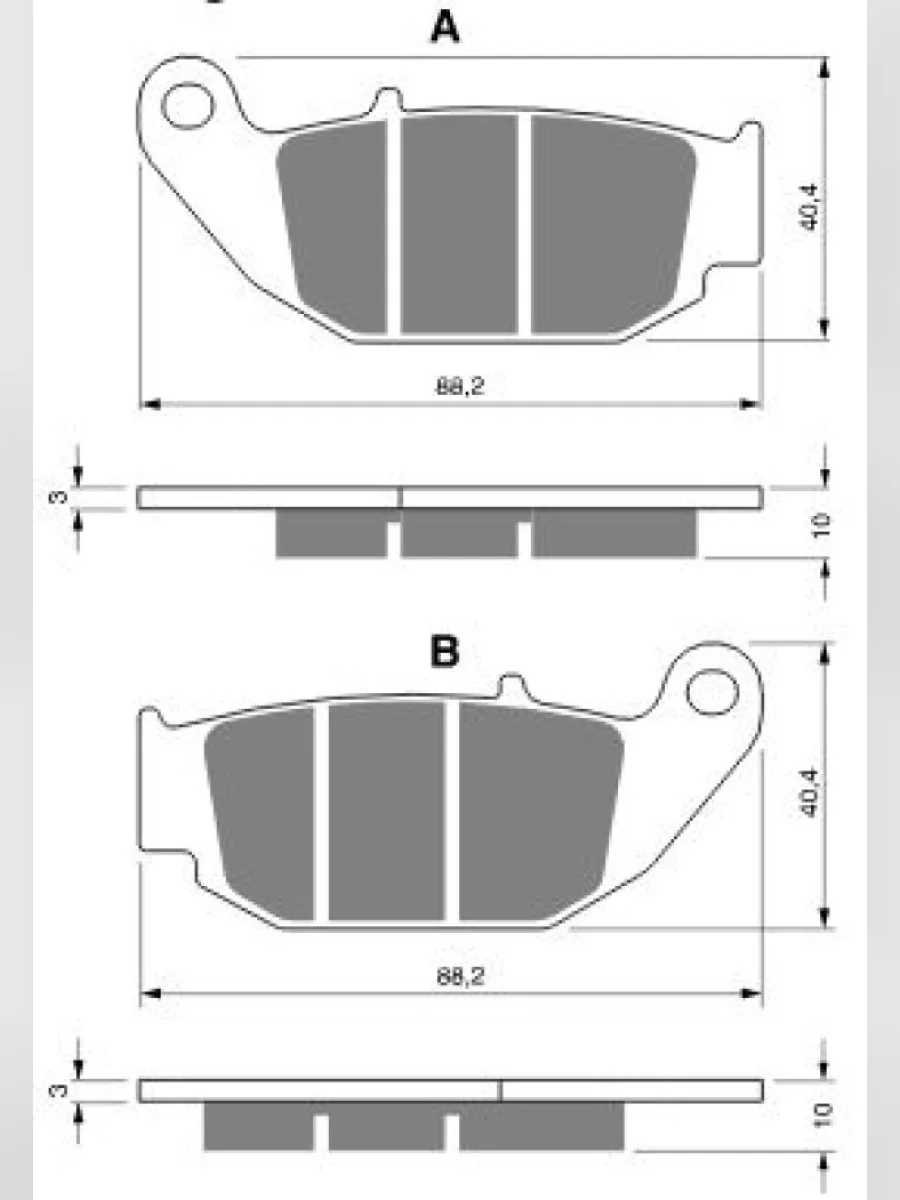 A

40,4

88,2

3

10

B

40,4

88,2

3

10